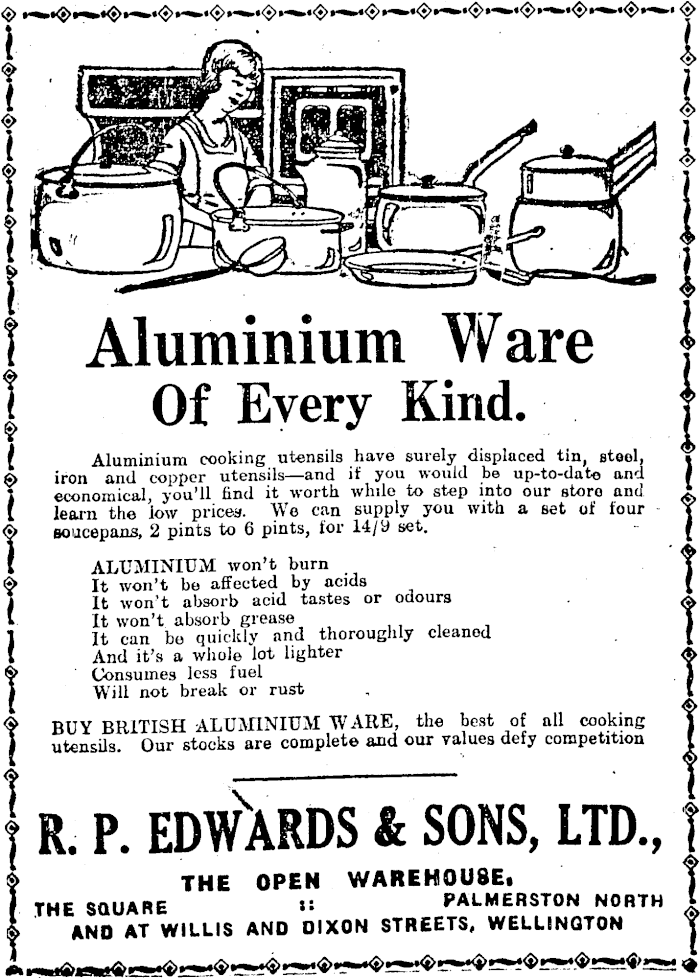 Aluminium Ware
Of Every Kind.

Aluminium cooking utensils have surely displaced tin, steel, iron and copper utensils—and if you would be up-to-date and economical, you'll find it worth while to step into our store and learn the low prices. We can supply you with a set of four soucepans, 2 pints to 6 pints, for 14/9 set.

ALUMINIUM won't burn
It won't be affected by acids
It won't absorb acid tastes or odours
It won't absorb grease
It can be quickly and thoroughly cleaned
And it's a whole lot lighter
Consumes less fuel
Will not break or rust

BUY BRITISH ALUMINIUM WARE, the best of all cooking utensils. Our stocks are complete and our values defy competition

R. P. EDWARDS & SONS, LTD.,
THE OPEN WAREHOUSE,
THE SQUARE :: PALMERSTON NORTH
AND AT WILLIS AND DIXON STREETS, WELLINGTON